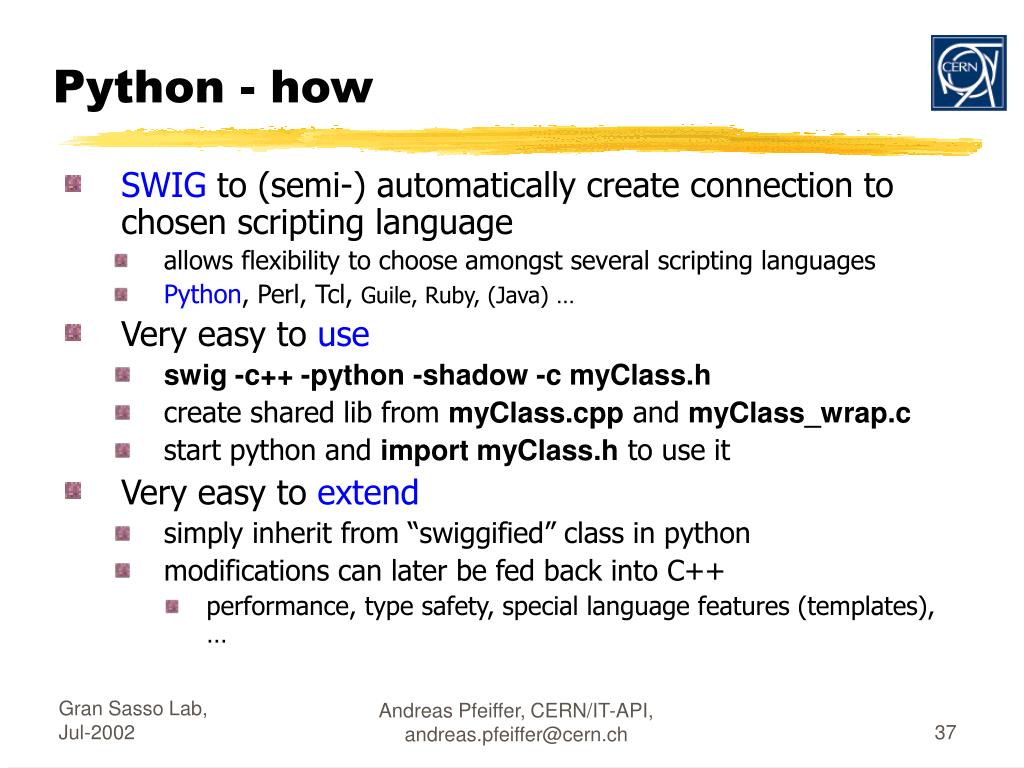 Python - how

CERN

SWIG to (semi-) automatically create connection to chosen scripting language

allows flexibility to choose amongst several scripting languages

Python, Perl, Tcl, Guile, Ruby, (Java) …

Very easy to use

swig -c++ -python -shadow -c myClass.h

create shared lib from myClass.cpp and myClass_wrap.c

start python and import myClass.h to use it

Very easy to extend

simply inherit from “swiggified” class in python

modifications can later be fed back into C++

performance, type safety, special language features (templates), …

Gran Sasso Lab, Jul-2002

Andreas Pfeiffer, CERN/IT-API, andreas.pfeiffer@cern.ch

37